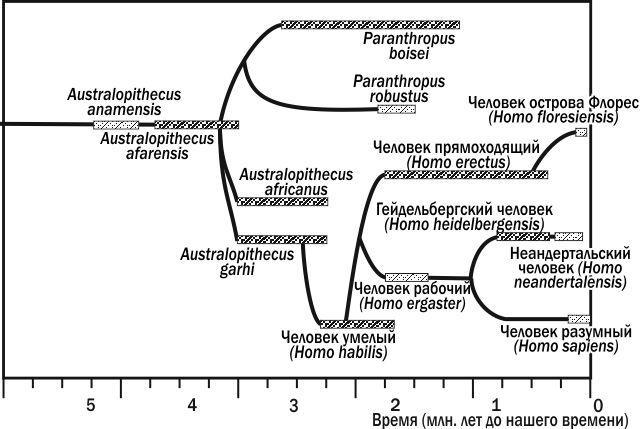 Paranthropus boisei

Paranthropus robustus

Australopithecus anamensis

Australopithecus afarensis

Человек острова Флорес (Homo floresiensis)

Человек прямоходящий (Homo erectus)

Australopithecus africanus

Гейдельбергский человек (Homo heidelbergensis)

Australopithecus garhi

Неандертальский человек (Homo neandertalensis)

Человек рабочий (Homo ergaster)

Человек умелый (Homo habilis)

Человек разумный (Homo sapiens)

5 4 3 2 1 0

Время (млн. лет до нашего времени)